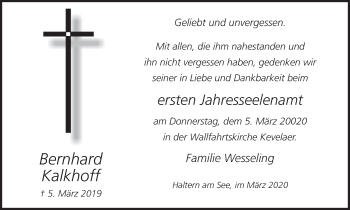 Bernhard Kalkhoff
† 5. März 2019

Geliebt und unvergessen.

Mit allen, die ihm nahestanden und ihn nicht vergessen haben, gedenken wir seiner in Liebe und Dankbarkeit beim

ersten Jahresseelenamt

am Donnerstag, dem 5. März 20020 in der Wallfahrtskirche Kevelaer.

Familie Wesseling

Haltern am See, im März 2020